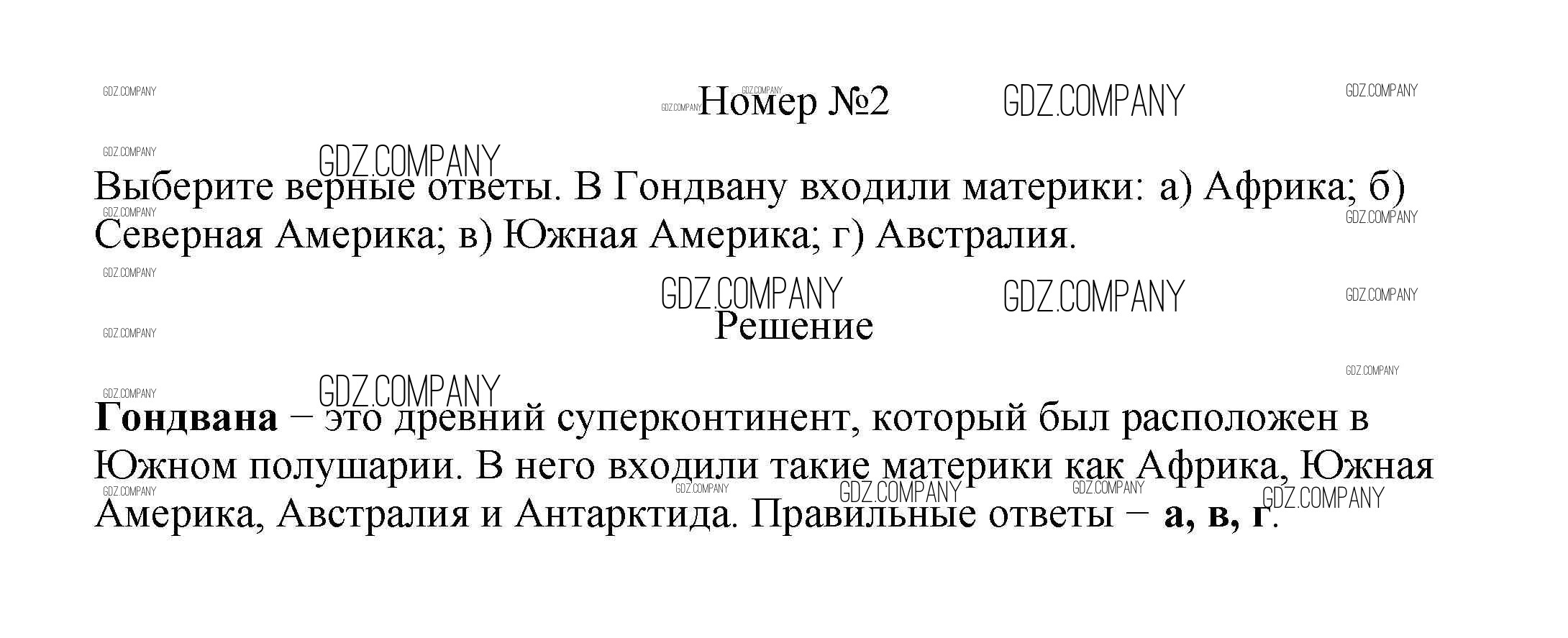 Номер №2

Выберите верные ответы. В Гондвану входили материки: а) Африка; б) Северная Америка; в) Южная Америка; г) Австралия.

Решение

Гондвана – это древний суперконтинент, который был расположен в Южном полушарии. В него входили такие материки как Африка, Южная Америка, Австралия и Антарктида. Правильные ответы – а, в, г.

GDZ.COMPANY